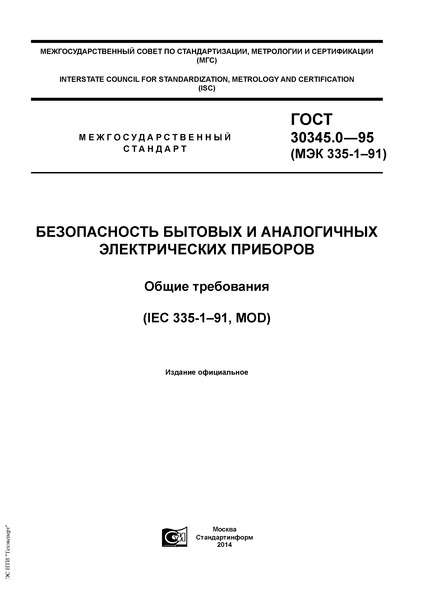 МЕЖГОСУДАРСТВЕННЫЙ СОВЕТ ПО СТАНДАРТИЗАЦИИ, МЕТРОЛОГИИ И СЕРТИФИКАЦИИ (МГС)

INTERSTATE COUNCIL FOR STANDARDIZATION, METROLOGY AND CERTIFICATION (ISC)

МЕЖГОСУДАРСТВЕННЫЙ СТАНДАРТ

ГОСТ 30345.0—95 (МЭК 335-1–91)

БЕЗОПАСНОСТЬ БЫТОВЫХ И АНАЛОГИЧНЫХ ЭЛЕКТРИЧЕСКИХ ПРИБОРОВ

Общие требования

(IEC 335-1–91, MOD)

Издание официальное

Москва
Стандартинформ
2014

ЭС НТИ "Техэксперт"